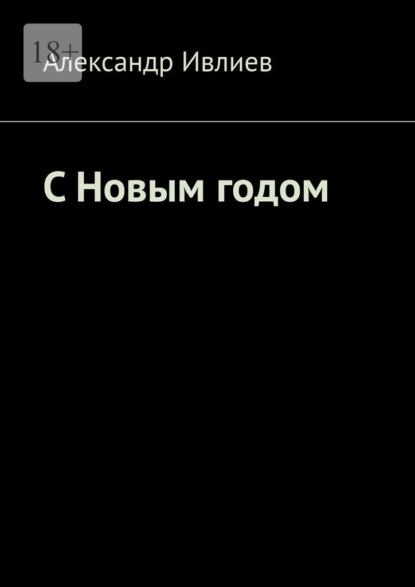 18+

Александр Ивлиев

С Новым годом